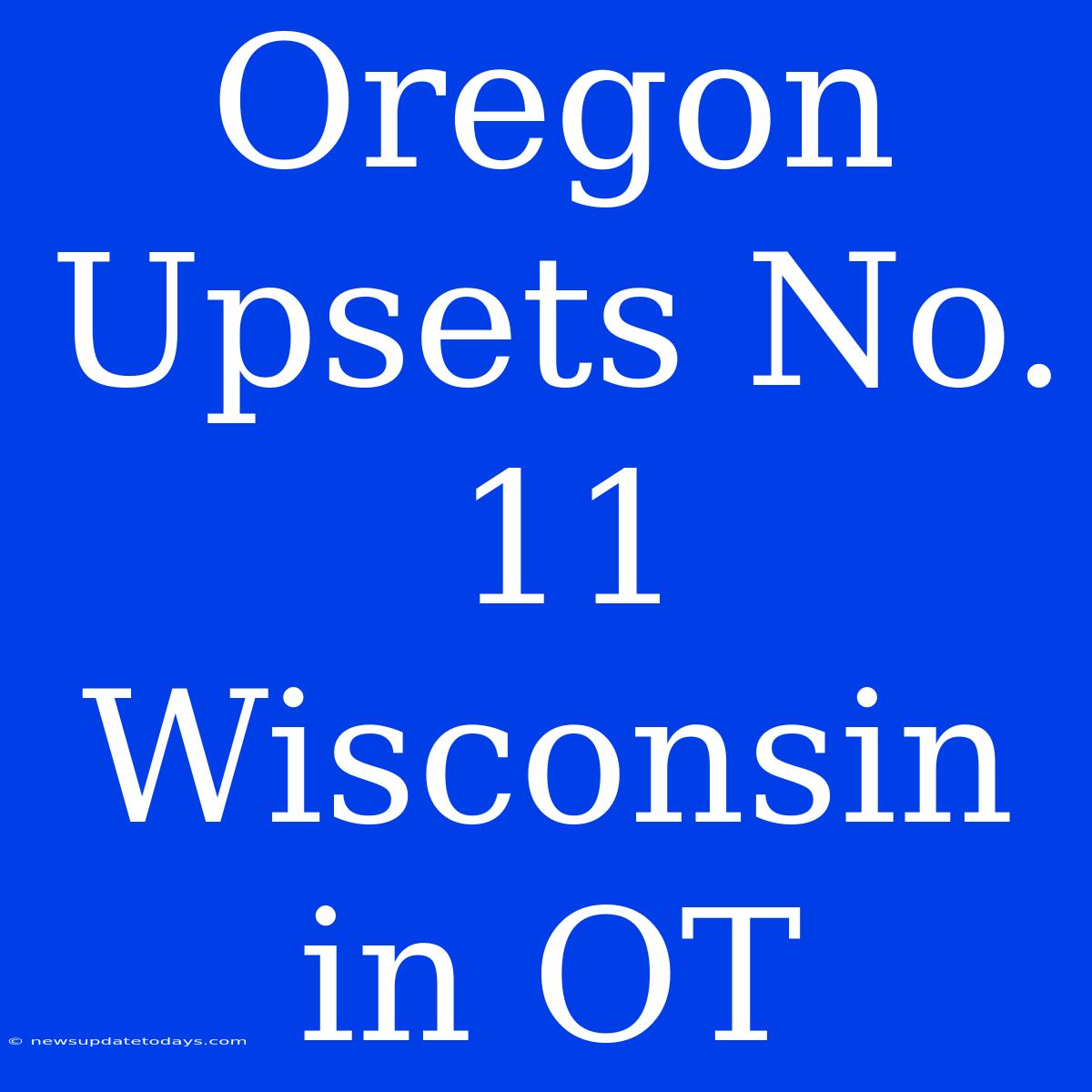 Oregon Upsets No. 11 Wisconsin in OT

© newsupdatetodays.com